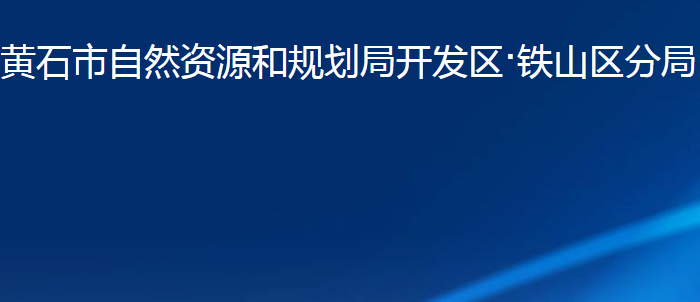 黄石市自然资源和规划局开发区·铁山区分局